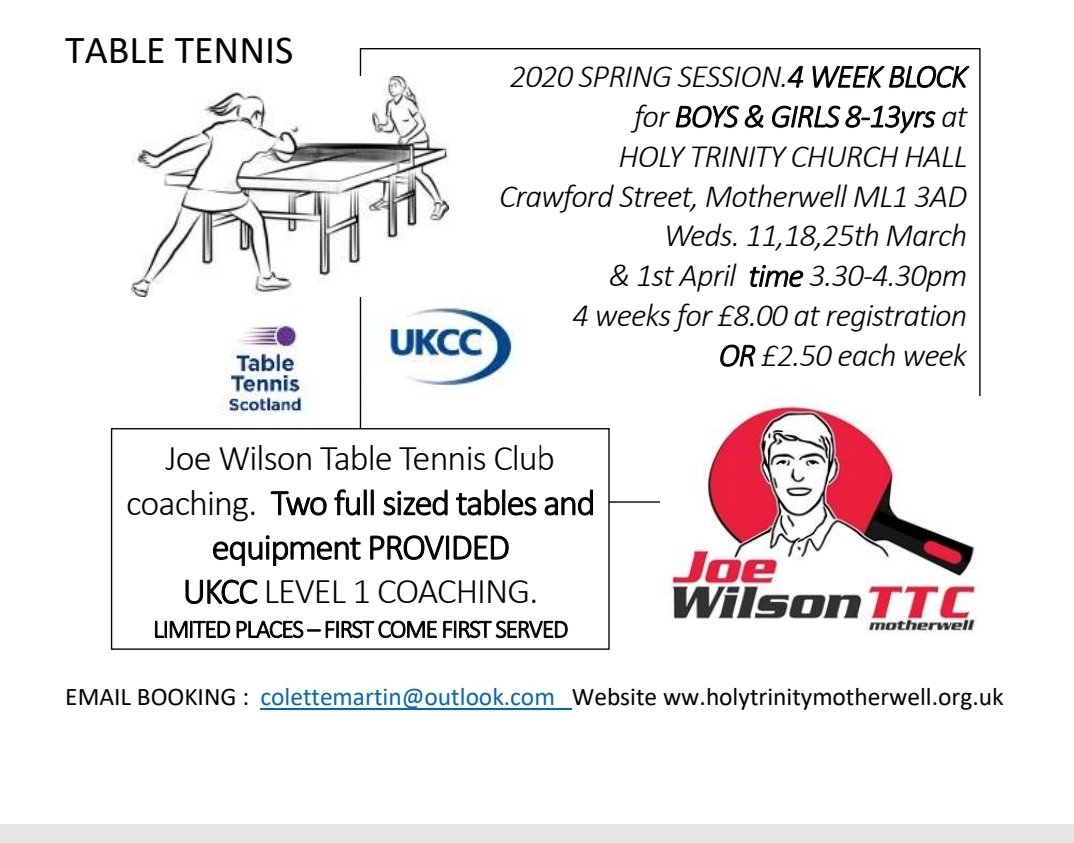 TABLE TENNIS

2020 SPRING SESSION.4 WEEK BLOCK for BOYS & GIRLS 8-13yrs at HOLY TRINITY CHURCH HALL Crawford Street, Motherwell ML1 3AD Weds. 11,18,25th March & 1st April time 3.30-4.30pm 4 weeks for £8.00 at registration OR £2.50 each week

Table Tennis Scotland

UKCC

Joe Wilson Table Tennis Club coaching. Two full sized tables and equipment PROVIDED UKCC LEVEL 1 COACHING.
LIMITED PLACES – FIRST COME FIRST SERVED

Joe Wilson TTC
motherwell

EMAIL BOOKING : colettemartin@outlook.com Website ww.holytrinitymotherwell.org.uk